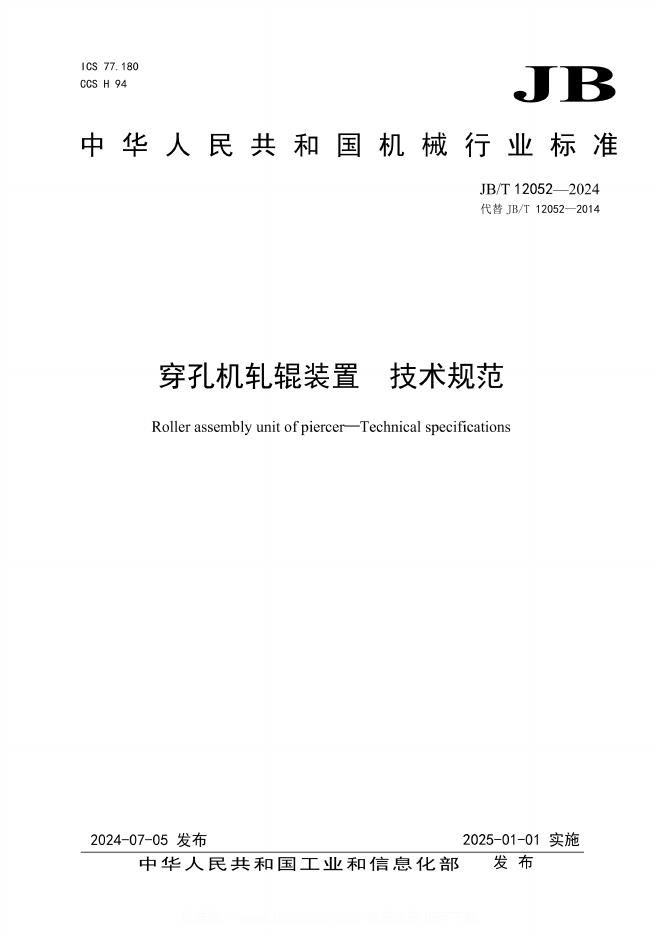 ICS 77.180
CCS H 94

JB

中华人民共和国机械行业标准

JB/T 12052—2024
代替 JB/T 12052—2014

穿孔机轧辊装置　技术规范

Roller assembly unit of piercer—Technical specifications

2024-07-05 发布

2025-01-01 实施

中华人民共和国工业和信息化部　发布